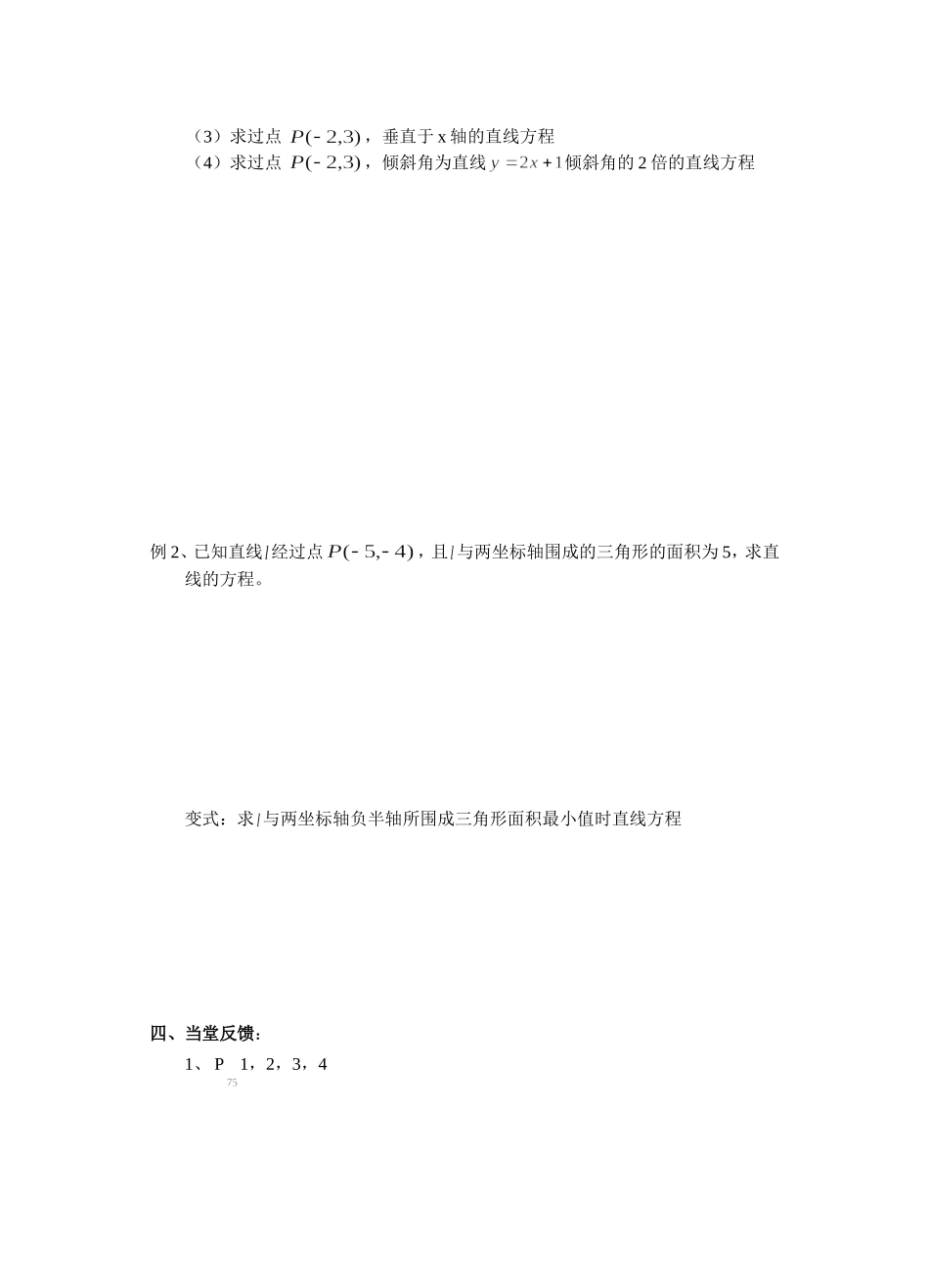 （3）求过点 $P(-2,3)$，垂直于 x 轴的直线方程

（4）求过点 $P(-2,3)$，倾斜角为直线 $y=2x+1$ 倾斜角的 2 倍的直线方程

例 2、已知直线 $l$ 经过点 $P(-5,-4)$，且 $l$ 与两坐标轴围成的三角形的面积为 5，求直线的方程。

变式：求 $l$ 与两坐标轴负半轴所围成三角形面积最小值时直线方程

四、当堂反馈：

1、$P_{75}$ 1，2，3，4